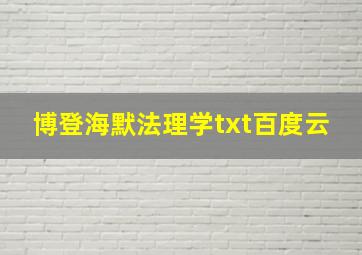 博登海默法理学txt百度云